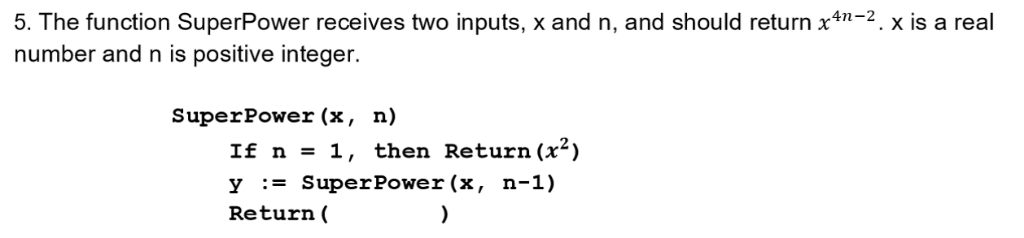 5. The function SuperPower receives two inputs, x and n, and should return $x^{4n-2}$. x is a real number and n is positive integer.

SuperPower(x, n)
If n = 1, then Return($x^2$)
y := SuperPower(x, n-1)
Return( )